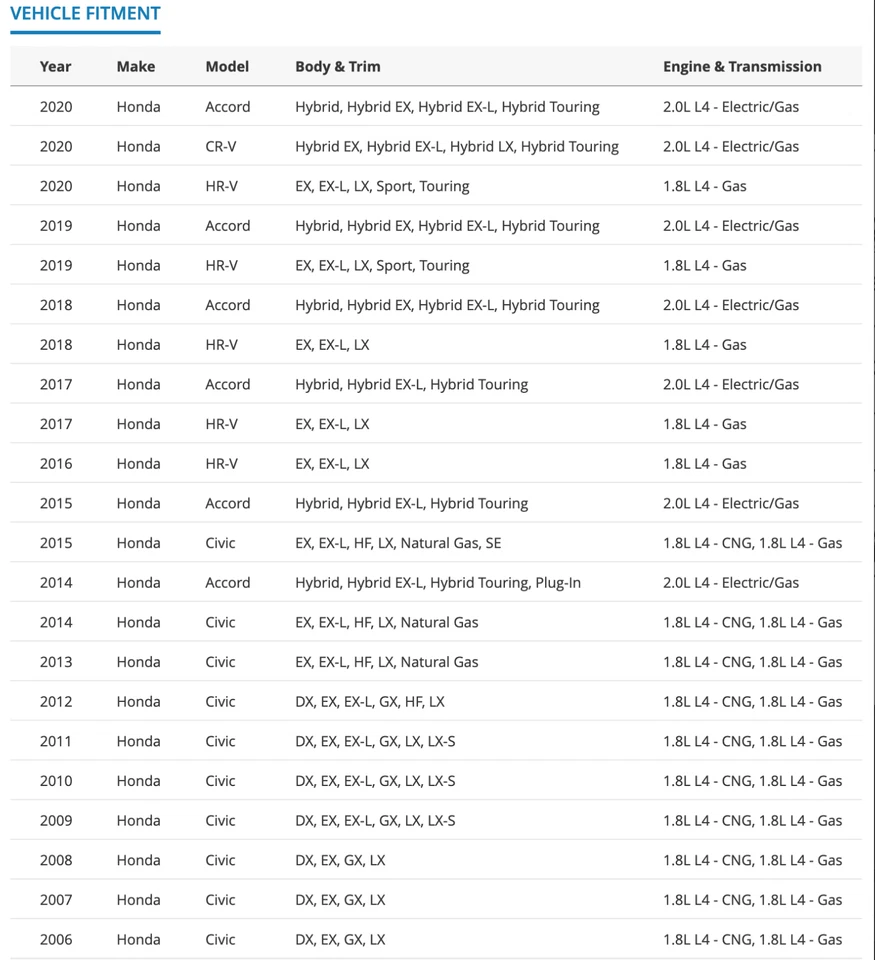 VEHICLE FITMENT

| Year | Make | Model | Body & Trim | Engine & Transmission |
|---|---|---|---|---|
| 2020 | Honda | Accord | Hybrid, Hybrid EX, Hybrid EX-L, Hybrid Touring | 2.0L L4 - Electric/Gas |
| 2020 | Honda | CR-V | Hybrid EX, Hybrid EX-L, Hybrid LX, Hybrid Touring | 2.0L L4 - Electric/Gas |
| 2020 | Honda | HR-V | EX, EX-L, LX, Sport, Touring | 1.8L L4 - Gas |
| 2019 | Honda | Accord | Hybrid, Hybrid EX, Hybrid EX-L, Hybrid Touring | 2.0L L4 - Electric/Gas |
| 2019 | Honda | HR-V | EX, EX-L, LX, Sport, Touring | 1.8L L4 - Gas |
| 2018 | Honda | Accord | Hybrid, Hybrid EX, Hybrid EX-L, Hybrid Touring | 2.0L L4 - Electric/Gas |
| 2018 | Honda | HR-V | EX, EX-L, LX | 1.8L L4 - Gas |
| 2017 | Honda | Accord | Hybrid, Hybrid EX-L, Hybrid Touring | 2.0L L4 - Electric/Gas |
| 2017 | Honda | HR-V | EX, EX-L, LX | 1.8L L4 - Gas |
| 2016 | Honda | HR-V | EX, EX-L, LX | 1.8L L4 - Gas |
| 2015 | Honda | Accord | Hybrid, Hybrid EX-L, Hybrid Touring | 2.0L L4 - Electric/Gas |
| 2015 | Honda | Civic | EX, EX-L, HF, LX, Natural Gas, SE | 1.8L L4 - CNG, 1.8L L4 - Gas |
| 2014 | Honda | Accord | Hybrid, Hybrid EX-L, Hybrid Touring, Plug-In | 2.0L L4 - Electric/Gas |
| 2014 | Honda | Civic | EX, EX-L, HF, LX, Natural Gas | 1.8L L4 - CNG, 1.8L L4 - Gas |
| 2013 | Honda | Civic | EX, EX-L, HF, LX, Natural Gas | 1.8L L4 - CNG, 1.8L L4 - Gas |
| 2012 | Honda | Civic | DX, EX, EX-L, GX, HF, LX | 1.8L L4 - CNG, 1.8L L4 - Gas |
| 2011 | Honda | Civic | DX, EX, EX-L, GX, LX, LX-S | 1.8L L4 - CNG, 1.8L L4 - Gas |
| 2010 | Honda | Civic | DX, EX, EX-L, GX, LX, LX-S | 1.8L L4 - CNG, 1.8L L4 - Gas |
| 2009 | Honda | Civic | DX, EX, EX-L, GX, LX, LX-S | 1.8L L4 - CNG, 1.8L L4 - Gas |
| 2008 | Honda | Civic | DX, EX, GX, LX | 1.8L L4 - CNG, 1.8L L4 - Gas |
| 2007 | Honda | Civic | DX, EX, GX, LX | 1.8L L4 - CNG, 1.8L L4 - Gas |
| 2006 | Honda | Civic | DX, EX, GX, LX | 1.8L L4 - CNG, 1.8L L4 - Gas |